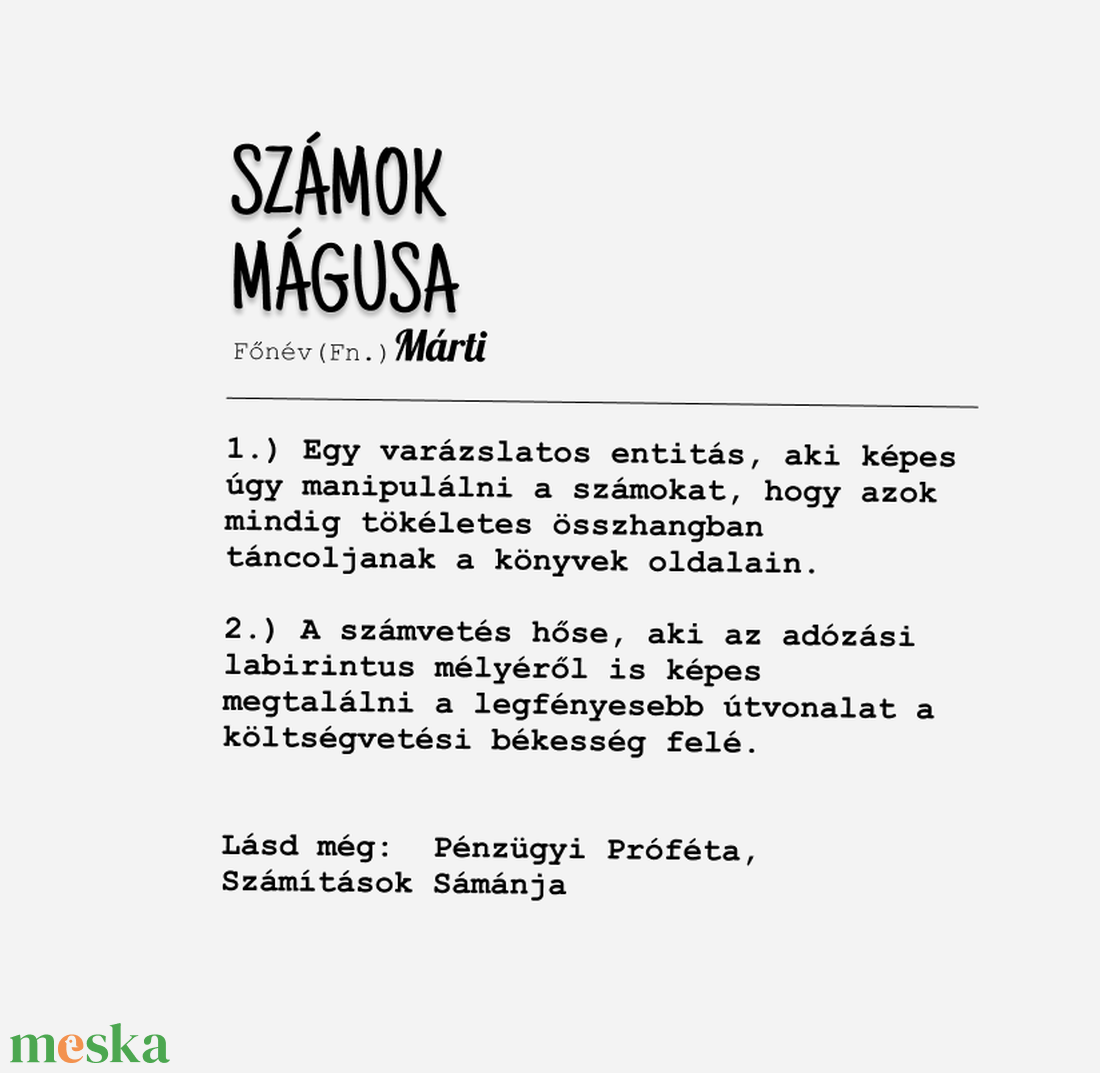 SZÁMOK MÁGUSA

Főnév(Fn.) Márti

1.) Egy varázslatos entitás, aki képes úgy manipulálni a számokat, hogy azok mindig tökéletes összhangban táncoljanak a könyvek oldalain.

2.) A számvetés hőse, aki az adózási labirintus mélyéről is képes megtalálni a legfényesebb útvonalat a költségvetési békesség felé.

Lásd még: Pénzügyi Próféta, Számítások Sámánja

meska